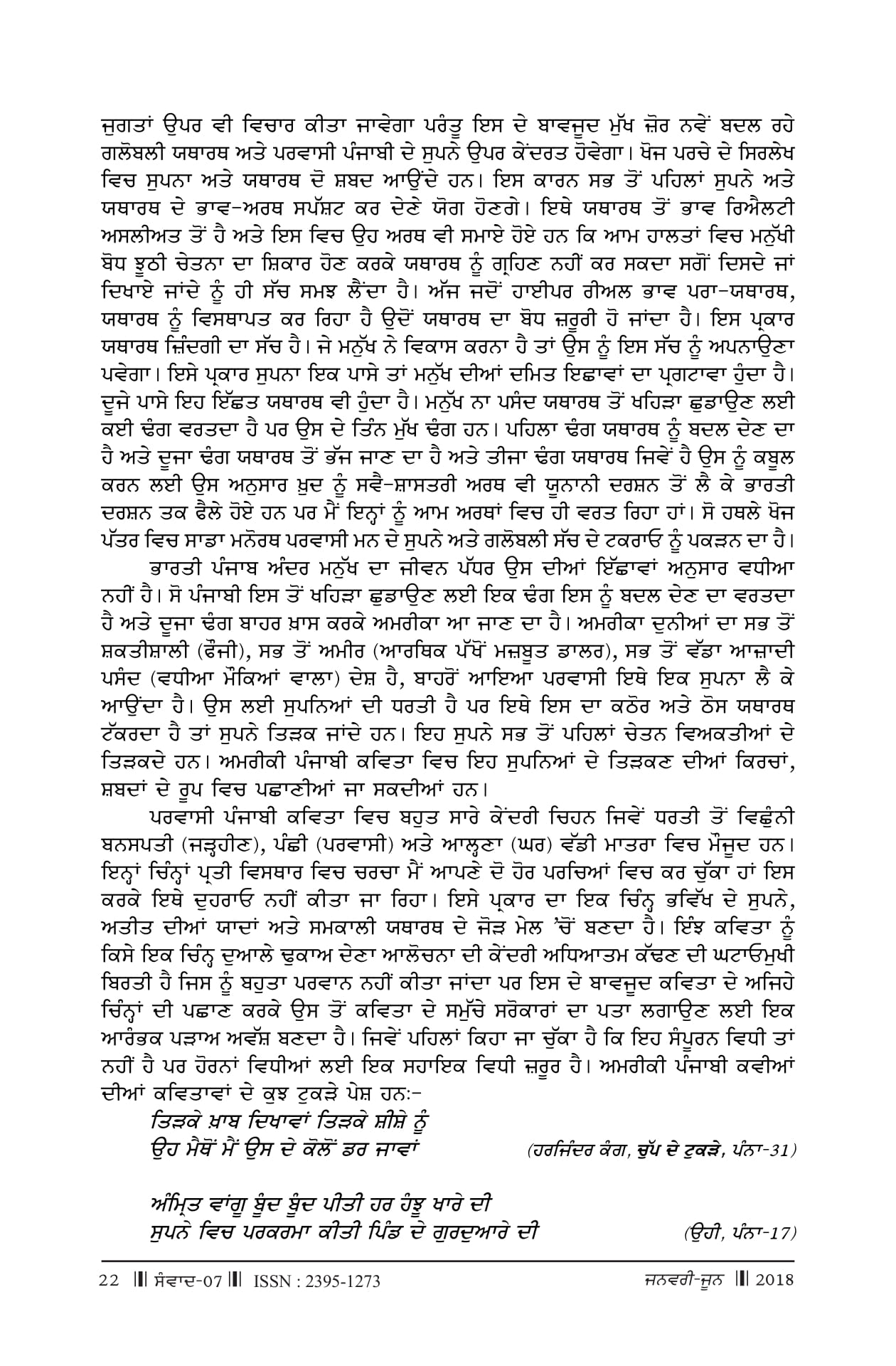 ਜੁਗਤਾਂ ਉਪਰ ਵੀ ਵਿਚਾਰ ਕੀਤਾ ਜਾਵੇਗਾ ਪਰੰਤੂ ਇਸ ਦੇ ਬਾਵਜੂਦ ਮੁੱਖ ਜ਼ੋਰ ਨਵੇਂ ਬਦਲ ਰਹੇ ਗਲੋਬਲੀ ਯਥਾਰਥ ਅਤੇ ਪਰਵਾਸੀ ਪੰਜਾਬੀ ਦੇ ਸੁਪਨੇ ਉਪਰ ਕੇਂਦਰਤ ਹੋਵੇਗਾ। ਖੋਜ ਪਰਚੇ ਦੇ ਸਿਰਲੇਖ ਵਿਚ ਸੁਪਨਾ ਅਤੇ ਯਥਾਰਥ ਦੋ ਸ਼ਬਦ ਆਉਂਦੇ ਹਨ। ਇਸ ਕਾਰਨ ਸਭ ਤੋਂ ਪਹਿਲਾਂ ਸੁਪਨੇ ਅਤੇ ਯਥਾਰਥ ਦੇ ਭਾਵ-ਅਰਥ ਸਪੱਸ਼ਟ ਕਰ ਦੇਣੇ ਯੋਗ ਹੋਣਗੇ। ਇਥੇ ਯਥਾਰਥ ਤੋਂ ਭਾਵ ਰਿਐਲਟੀ ਅਸਲੀਅਤ ਤੋਂ ਹੈ ਅਤੇ ਇਸ ਵਿਚ ਉਹ ਅਰਥ ਵੀ ਸਮਾਏ ਹੋਏ ਹਨ ਕਿ ਆਮ ਹਾਲਤਾਂ ਵਿਚ ਮਨੁੱਖੀ ਬੋਧ ਝੂਠੀ ਚੇਤਨਾ ਦਾ ਸ਼ਿਕਾਰ ਹੋਣ ਕਰਕੇ ਯਥਾਰਥ ਨੂੰ ਗ੍ਰਹਿਣ ਨਹੀਂ ਕਰ ਸਕਦਾ ਸਗੋਂ ਦਿਸਦੇ ਜਾਂ ਦਿਖਾਏ ਜਾਂਦੇ ਨੂੰ ਹੀ ਸੱਚ ਸਮਝ ਲੈਂਦਾ ਹੈ। ਅੱਜ ਜਦੋਂ ਹਾਈਪਰ ਰੀਅਲ ਭਾਵ ਪਰਾ-ਯਥਾਰਥ, ਯਥਾਰਥ ਨੂੰ ਵਿਸਥਾਪਤ ਕਰ ਰਿਹਾ ਹੈ ਉਦੋਂ ਯਥਾਰਥ ਦਾ ਬੋਧ ਜ਼ਰੂਰੀ ਹੋ ਜਾਂਦਾ ਹੈ। ਇਸ ਪ੍ਰਕਾਰ ਯਥਾਰਥ ਜ਼ਿੰਦਗੀ ਦਾ ਸੱਚ ਹੈ। ਜੇ ਮਨੁੱਖ ਨੇ ਵਿਕਾਸ ਕਰਨਾ ਹੈ ਤਾਂ ਉਸ ਨੂੰ ਇਸ ਸੱਚ ਨੂੰ ਅਪਨਾਉਣਾ ਪਵੇਗਾ। ਇਸੇ ਪ੍ਰਕਾਰ ਸੁਪਨਾ ਇਕ ਪਾਸੇ ਤਾਂ ਮਨੁੱਖ ਦੀਆਂ ਦਮਿਤ ਇਛਾਵਾਂ ਦਾ ਪ੍ਰਗਟਾਵਾ ਹੁੰਦਾ ਹੈ। ਦੂਜੇ ਪਾਸੇ ਇਹ ਇੱਛਤ ਯਥਾਰਥ ਵੀ ਹੁੰਦਾ ਹੈ। ਮਨੁੱਖ ਨਾ ਪਸੰਦ ਯਥਾਰਥ ਤੋਂ ਖਹਿੜਾ ਛੁਡਾਉਣ ਲਈ ਕਈ ਢੰਗ ਵਰਤਦਾ ਹੈ ਪਰ ਉਸ ਦੇ ਤਿੰਨ ਮੁੱਖ ਢੰਗ ਹਨ। ਪਹਿਲਾ ਢੰਗ ਯਥਾਰਥ ਨੂੰ ਬਦਲ ਦੇਣ ਦਾ ਹੈ ਅਤੇ ਦੂਜਾ ਢੰਗ ਯਥਾਰਥ ਤੋਂ ਭੱਜ ਜਾਣ ਦਾ ਹੈ ਅਤੇ ਤੀਜਾ ਢੰਗ ਯਥਾਰਥ ਜਿਵੇਂ ਹੈ ਉਸ ਨੂੰ ਕਬੂਲ ਕਰਨ ਲਈ ਉਸ ਅਨੁਸਾਰ ਖ਼ੁਦ ਨੂੰ ਸਵੈ-ਸ਼ਾਸਤਰੀ ਅਰਥ ਵੀ ਯੂਨਾਨੀ ਦਰਸ਼ਨ ਤੋਂ ਲੈ ਕੇ ਭਾਰਤੀ ਦਰਸ਼ਨ ਤਕ ਫੈਲੇ ਹੋਏ ਹਨ ਪਰ ਮੈਂ ਇਨ੍ਹਾਂ ਨੂੰ ਆਮ ਅਰਥਾਂ ਵਿਚ ਹੀ ਵਰਤ ਰਿਹਾ ਹਾਂ। ਸੋ ਹਥਲੇ ਖੋਜ ਪੱਤਰ ਵਿਚ ਸਾਡਾ ਮਨੋਰਥ ਪਰਵਾਸੀ ਮਨ ਦੇ ਸੁਪਨੇ ਅਤੇ ਗਲੋਬਲੀ ਸੱਚ ਦੇ ਟਕਰਾਓ ਨੂੰ ਪਕੜਨ ਦਾ ਹੈ।

ਭਾਰਤੀ ਪੰਜਾਬ ਅੰਦਰ ਮਨੁੱਖ ਦਾ ਜੀਵਨ ਪੱਧਰ ਉਸ ਦੀਆਂ ਇੱਛਾਵਾਂ ਅਨੁਸਾਰ ਵਧੀਆ ਨਹੀਂ ਹੈ। ਸੋ ਪੰਜਾਬੀ ਇਸ ਤੋਂ ਖਹਿੜਾ ਛੁਡਾਉਣ ਲਈ ਇਕ ਢੰਗ ਇਸ ਨੂੰ ਬਦਲ ਦੇਣ ਦਾ ਵਰਤਦਾ ਹੈ ਅਤੇ ਦੂਜਾ ਢੰਗ ਬਾਹਰ ਖ਼ਾਸ ਕਰਕੇ ਅਮਰੀਕਾ ਆ ਜਾਣ ਦਾ ਹੈ। ਅਮਰੀਕਾ ਦੁਨੀਆਂ ਦਾ ਸਭ ਤੋਂ ਸ਼ਕਤੀਸ਼ਾਲੀ (ਫੌਜੀ), ਸਭ ਤੋਂ ਅਮੀਰ (ਆਰਥਿਕ ਪੱਖੋਂ ਮਜ਼ਬੂਤ ਡਾਲਰ), ਸਭ ਤੋਂ ਵੱਡਾ ਆਜ਼ਾਦੀ ਪਸੰਦ (ਵਧੀਆ ਮੌਕਿਆਂ ਵਾਲਾ) ਦੇਸ਼ ਹੈ, ਬਾਹਰੋਂ ਆਇਆ ਪਰਵਾਸੀ ਇਥੇ ਇਕ ਸੁਪਨਾ ਲੈ ਕੇ ਆਉਂਦਾ ਹੈ। ਉਸ ਲਈ ਸੁਪਨਿਆਂ ਦੀ ਧਰਤੀ ਹੈ ਪਰ ਇਥੇ ਇਸ ਦਾ ਕਠੋਰ ਅਤੇ ਠੋਸ ਯਥਾਰਥ ਟੱਕਰਦਾ ਹੈ ਤਾਂ ਸੁਪਨੇ ਤਿੜਕ ਜਾਂਦੇ ਹਨ। ਇਹ ਸੁਪਨੇ ਸਭ ਤੋਂ ਪਹਿਲਾਂ ਚੇਤਨ ਵਿਅਕਤੀਆਂ ਦੇ ਤਿੜਕਦੇ ਹਨ। ਅਮਰੀਕੀ ਪੰਜਾਬੀ ਕਵਿਤਾ ਵਿਚ ਇਹ ਸੁਪਨਿਆਂ ਦੇ ਤਿੜਕਣ ਦੀਆਂ ਕਿਰਚਾਂ, ਸ਼ਬਦਾਂ ਦੇ ਰੂਪ ਵਿਚ ਪਛਾਣੀਆਂ ਜਾ ਸਕਦੀਆਂ ਹਨ।

ਪਰਵਾਸੀ ਪੰਜਾਬੀ ਕਵਿਤਾ ਵਿਚ ਬਹੁਤ ਸਾਰੇ ਕੇਂਦਰੀ ਚਿਹਨ ਜਿਵੇਂ ਧਰਤੀ ਤੋਂ ਵਿਛੁੰਨੀ ਬਨਸਪਤੀ (ਜੜ੍ਹਹੀਣ), ਪੰਛੀ (ਪਰਵਾਸੀ) ਅਤੇ ਆਲ੍ਹਣਾ (ਘਰ) ਵੱਡੀ ਮਾਤਰਾ ਵਿਚ ਮੌਜੂਦ ਹਨ। ਇਨ੍ਹਾਂ ਚਿੰਨ੍ਹਾਂ ਪ੍ਰਤੀ ਵਿਸਥਾਰ ਵਿਚ ਚਰਚਾ ਮੈਂ ਆਪਣੇ ਦੋ ਹੋਰ ਪਰਚਿਆਂ ਵਿਚ ਕਰ ਚੁੱਕਾ ਹਾਂ ਇਸ ਕਰਕੇ ਇਥੇ ਦੁਹਰਾਓ ਨਹੀਂ ਕੀਤਾ ਜਾ ਰਿਹਾ। ਇਸੇ ਪ੍ਰਕਾਰ ਦਾ ਇਕ ਚਿੰਨ੍ਹ ਭਵਿੱਖ ਦੇ ਸੁਪਨੇ, ਅਤੀਤ ਦੀਆਂ ਯਾਦਾਂ ਅਤੇ ਸਮਕਾਲੀ ਯਥਾਰਥ ਦੇ ਜੋੜ ਮੇਲ 'ਚੋਂ ਬਣਦਾ ਹੈ। ਇੰਝ ਕਵਿਤਾ ਨੂੰ ਕਿਸੇ ਇਕ ਚਿੰਨ੍ਹ ਦੁਆਲੇ ਢੁਕਾਅ ਦੇਣਾ ਆਲੋਚਨਾ ਦੀ ਕੇਂਦਰੀ ਅਧਿਆਤਮ ਕੱਢਣ ਦੀ ਘਟਾਓਮੁਖੀ ਬਿਰਤੀ ਹੈ ਜਿਸ ਨੂੰ ਬਹੁਤਾ ਪਰਵਾਨ ਨਹੀਂ ਕੀਤਾ ਜਾਂਦਾ ਪਰ ਇਸ ਦੇ ਬਾਵਜੂਦ ਕਵਿਤਾ ਦੇ ਅਜਿਹੇ ਚਿੰਨ੍ਹਾਂ ਦੀ ਪਛਾਣ ਕਰਕੇ ਉਸ ਤੋਂ ਕਵਿਤਾ ਦੇ ਸਮੁੱਚੇ ਸਰੋਕਾਰਾਂ ਦਾ ਪਤਾ ਲਗਾਉਣ ਲਈ ਇਕ ਆਰੰਭਕ ਪੜਾਅ ਅਵੱਸ਼ ਬਣਦਾ ਹੈ। ਜਿਵੇਂ ਪਹਿਲਾਂ ਕਿਹਾ ਜਾ ਚੁੱਕਾ ਹੈ ਕਿ ਇਹ ਸੰਪੂਰਨ ਵਿਧੀ ਤਾਂ ਨਹੀਂ ਹੈ ਪਰ ਹੋਰਨਾਂ ਵਿਧੀਆਂ ਲਈ ਇਕ ਸਹਾਇਕ ਵਿਧੀ ਜ਼ਰੂਰ ਹੈ। ਅਮਰੀਕੀ ਪੰਜਾਬੀ ਕਵੀਆਂ ਦੀਆਂ ਕਵਿਤਾਵਾਂ ਦੇ ਕੁਝ ਟੁਕੜੇ ਪੇਸ਼ ਹਨ:-

ਤਿੜਕੇ ਖ਼ਾਬ ਦਿਖਾਵਾਂ ਤਿੜਕੇ ਸ਼ੀਸ਼ੇ ਨੂੰ
ਉਹ ਮੈਥੋਂ ਮੈਂ ਉਸ ਦੇ ਕੋਲੋਂ ਡਰ ਜਾਵਾਂ (ਹਰਜਿੰਦਰ ਕੰਗ, ਚੁੱਪ ਦੇ ਟੁਕੜੇ, ਪੰਨਾ-31)

ਅੰਮ੍ਰਿਤ ਵਾਂਗੂ ਬੂੰਦ ਬੂੰਦ ਪੀਤੀ ਹਰ ਹੰਝੂ ਖਾਰੇ ਦੀ
ਸੁਪਨੇ ਵਿਚ ਪਰਕਰਮਾ ਕੀਤੀ ਪਿੰਡ ਦੇ ਗੁਰਦੁਆਰੇ ਦੀ (ਉਹੀ, ਪੰਨਾ-17)

22 ‖ ਸੰਵਾਦ-07 ‖ ISSN : 2395-1273 ਜਨਵਰੀ-ਜੂਨ ‖ 2018